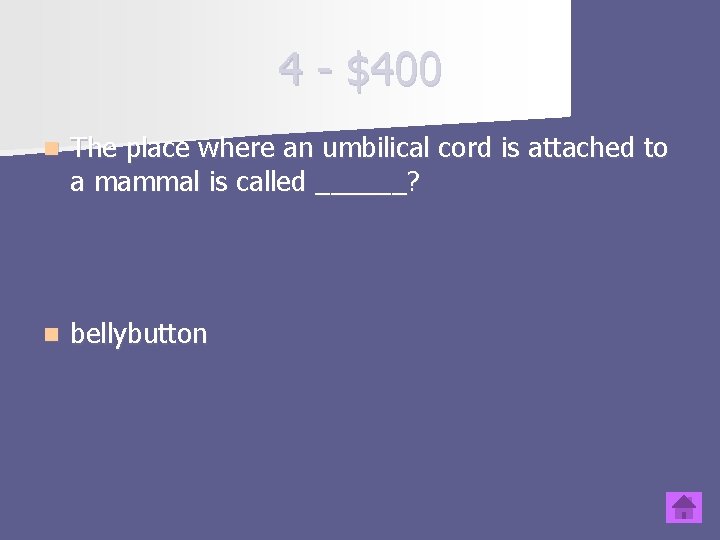 4 - \$400

The place where an umbilical cord is attached to a mammal is called ______?

bellybutton